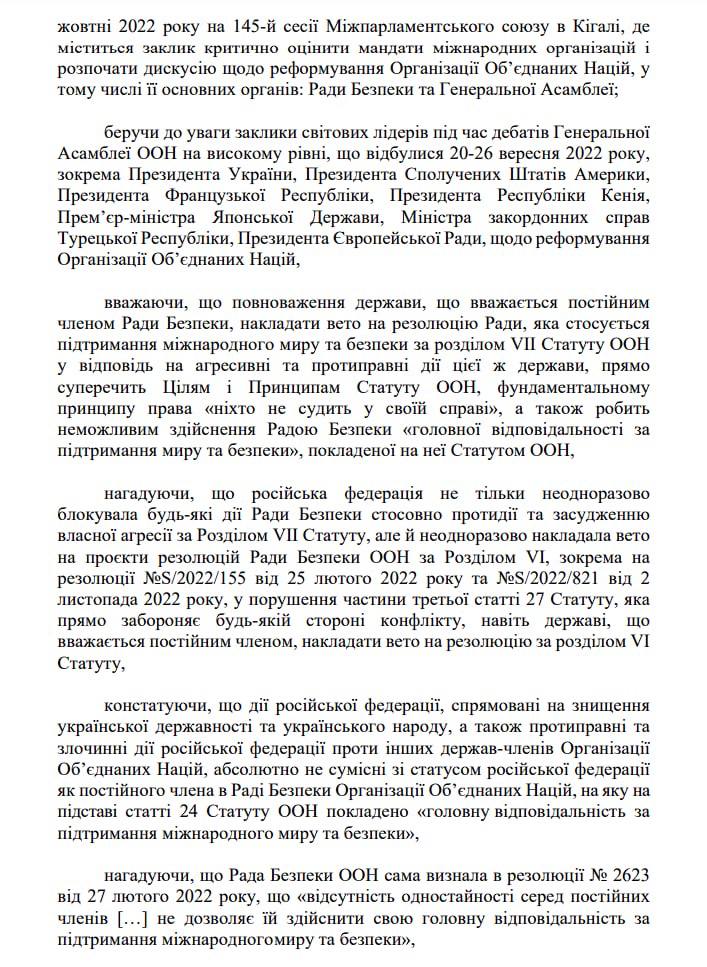 жовтні 2022 року на 145-й сесії Міжпарламентського союзу в Кігалі, де міститься заклик критично оцінити мандати міжнародних організацій і розпочати дискусію щодо реформування Організації Об'єднаних Націй, у тому числі її основних органів: Ради Безпеки та Генеральної Асамблеї;

беручи до уваги заклики світових лідерів під час дебатів Генеральної Асамблеї ООН на високому рівні, що відбулися 20-26 вересня 2022 року, зокрема Президента України, Президента Сполучених Штатів Америки, Президента Французької Республіки, Президента Республіки Кенія, Прем'єр-міністра Японської Держави, Міністра закордонних справ Турецької Республіки, Президента Європейської Ради, щодо реформування Організації Об'єднаних Націй,

вважаючи, що повноваження держави, що вважається постійним членом Ради Безпеки, накладати вето на резолюцію Ради, яка стосується підтримання міжнародного миру та безпеки за розділом VII Статуту ООН у відповідь на агресивні та протиправні дії цієї ж держави, прямо суперечить Цілям і Принципам Статуту ООН, фундаментальному принципу права «ніхто не судить у своїй справі», а також робить неможливим здійснення Радою Безпеки «головної відповідальності за підтримання миру та безпеки», покладеної на неї Статутом ООН,

нагадуючи, що російська федерація не тільки неодноразово блокувала будь-які дії Ради Безпеки стосовно протидії та засудженню власної агресії за Розділом VII Статуту, але й неодноразово накладала вето на проєкти резолюцій Ради Безпеки ООН за Розділом VI, зокрема на резолюції №S/2022/155 від 25 лютого 2022 року та №S/2022/821 від 2 листопада 2022 року, у порушення частини третьої статті 27 Статуту, яка прямо забороняє будь-якій стороні конфлікту, навіть державі, що вважається постійним членом, накладати вето на резолюцію за розділом VI Статуту,

констатуючи, що дії російської федерації, спрямовані на знищення української державності та українського народу, а також протиправні та злочинні дії російської федерації проти інших держав-членів Організації Об'єднаних Націй, абсолютно не сумісні зі статусом російської федерації як постійного члена в Раді Безпеки Організації Об'єднаних Націй, на яку на підставі статті 24 Статуту ООН покладено «головну відповідальність за підтримання міжнародного миру та безпеки»,

нагадуючи, що Рада Безпеки ООН сама визнала в резолюції № 2623 від 27 лютого 2022 року, що «відсутність одностайності серед постійних членів […] не дозволяє їй здійснити свою головну відповідальність за підтримання міжнародногомиру та безпеки»,